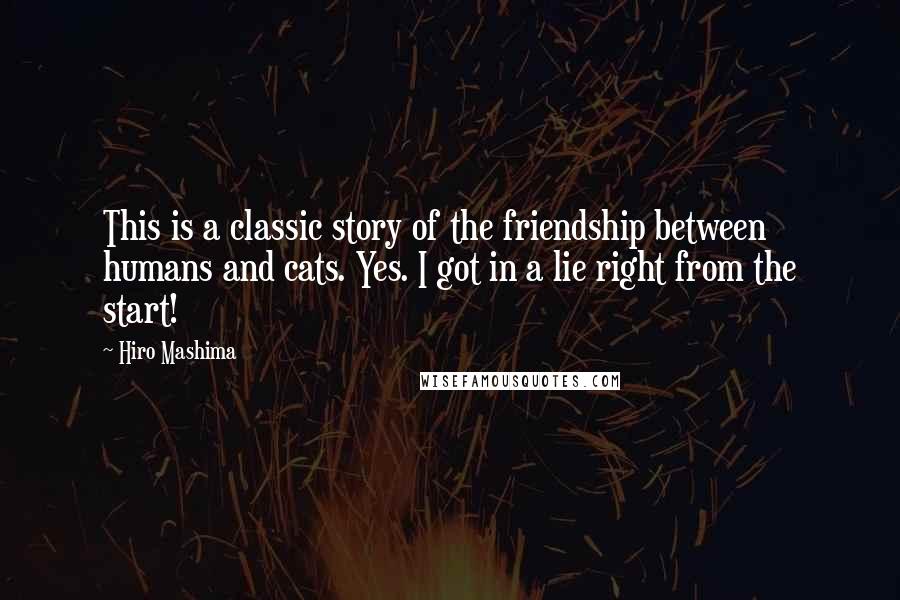 This is a classic story of the friendship between humans and cats. Yes. I got in a lie right from the start!

~ Hiro Mashima

WISEFAMOUSQUOTES.COM